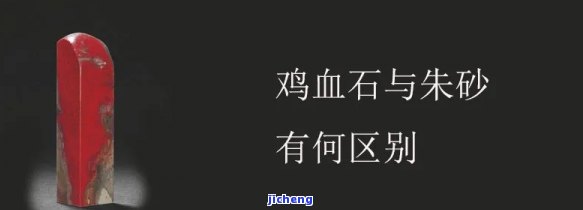 鸡血石与朱砂

有何区别

jicheng